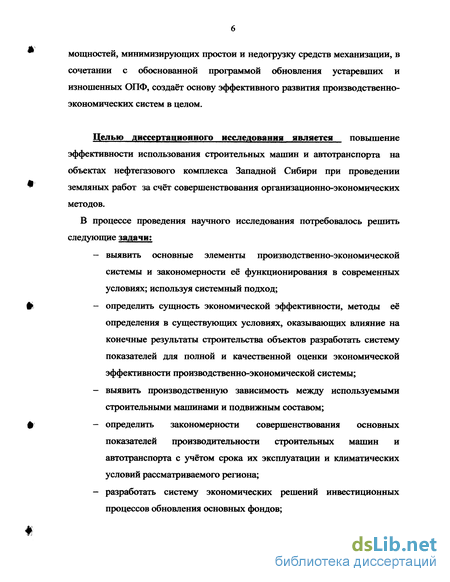 6

мощностей, минимизирующих простои и недогрузку средств механизации, в сочетании с обоснованной программой обновления устаревших и изношенных ОПФ, создаёт основу эффективного развития производственно-экономических систем в целом.

Целью диссертационного исследования является повышение эффективности использования строительных машин и автотранспорта на объектах нефтегазового комплекса Западной Сибири при проведении земляных работ за счёт совершенствования организационно-экономических методов.

В процессе проведения научного исследования потребовалось решить следующие задачи:

– выявить основные элементы производственно-экономической системы и закономерности её функционирования в современных условиях; используя системный подход;

– определить сущность экономической эффективности, методы её определения в существующих условиях, оказывающих влияние на конечные результаты строительства объектов разработать систему показателей для полной и качественной оценки экономической эффективности производственно-экономической системы;

– выявить производственную зависимость между используемыми строительными машинами и подвижным составом;

– определить закономерности совершенствования основных показателей производительности строительных машин и автотранспорта с учётом срока их эксплуатации и климатических условий рассматриваемого региона;

– разработать систему экономических решений инвестиционных процессов обновления основных фондов;

dsLib.net
библиотека диссертаций